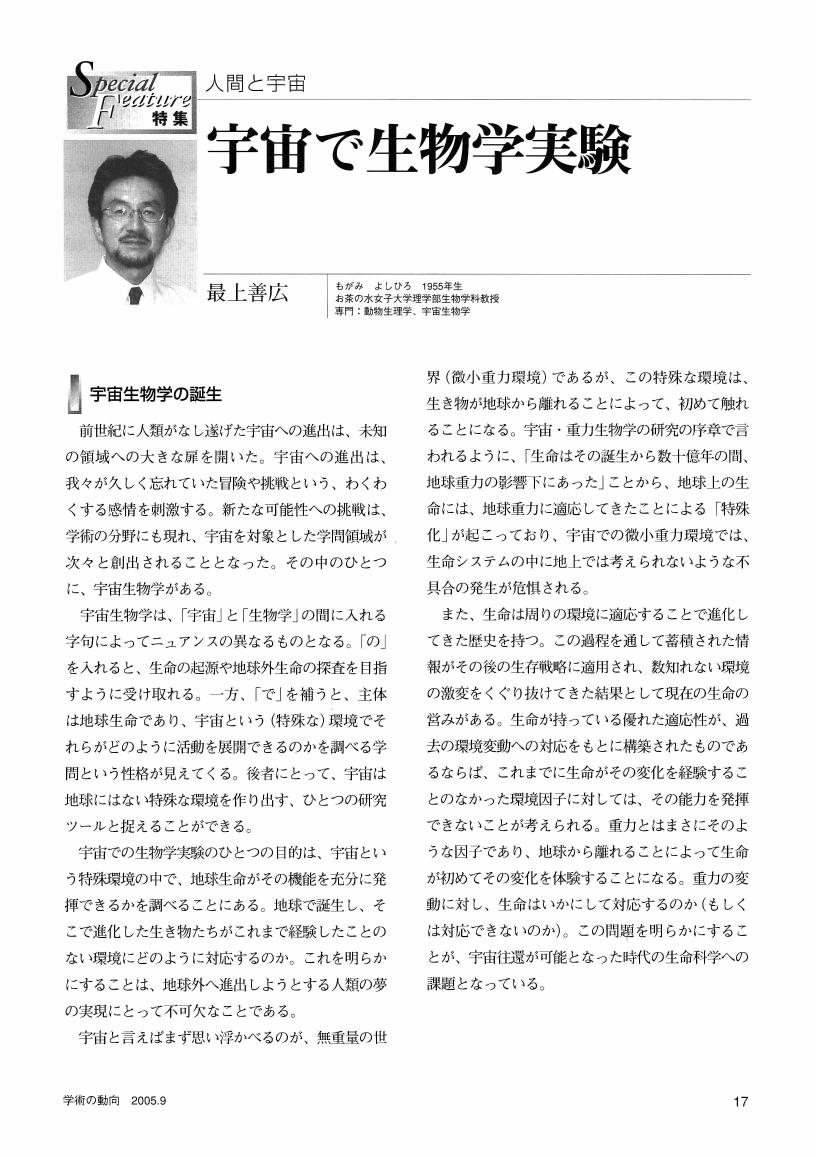 Special Feature 特集

人間と宇宙

宇宙で生物学実験

最上善広

もがみ　よしひろ　1955年生
お茶の水女子大学理学部生物学科教授
専門：動物生理学、宇宙生物学

宇宙生物学の誕生

前世紀に人類がなし遂げた宇宙への進出は、未知の領域への大きな扉を開いた。宇宙への進出は、我々が久しく忘れていた冒険や挑戦という、わくわくする感情を刺激する。新たな可能性への挑戦は、学術の分野にも現れ、宇宙を対象とした学問領域が次々と創出されることとなった。その中のひとつに、宇宙生物学がある。

宇宙生物学は、「宇宙」と「生物学」の間に入れる字句によってニュアンスの異なるものとなる。「の」を入れると、生命の起源や地球外生命の探査を目指すように受け取れる。一方、「で」を補うと、主体は地球生命であり、宇宙という（特殊な）環境でそれらがどのように活動を展開できるのかを調べる学問という性格が見えてくる。後者にとって、宇宙は地球にはない特殊な環境を作り出す、ひとつの研究ツールと捉えることができる。

宇宙での生物学実験のひとつの目的は、宇宙という特殊環境の中で、地球生命がその機能を充分に発揮できるかを調べることにある。地球で誕生し、そこで進化した生き物たちがこれまで経験したことのない環境にどのように対応するのか。これを明らかにすることは、地球外へ進出しようとする人類の夢の実現にとって不可欠なことである。

宇宙と言えばまず思い浮かべるのが、無重量の世界（微小重力環境）であるが、この特殊な環境は、生き物が地球から離れることによって、初めて触れることになる。宇宙・重力生物学の研究の序章で言われるように、「生命はその誕生から数十億年の間、地球重力の影響下にあった」ことから、地球上の生命には、地球重力に適応してきたことによる「特殊化」が起こっており、宇宙での微小重力環境では、生命システムの中に地上では考えられないような不具合の発生が危惧される。

また、生命は周りの環境に適応することで進化してきた歴史を持つ。この過程を通して蓄積された情報がその後の生存戦略に適用され、数知れない環境の激変をくぐり抜けてきた結果として現在の生命の営みがある。生命が持っている優れた適応性が、過去の環境変動への対応をもとに構築されたものであるならば、これまでに生命がその変化を経験することのなかった環境因子に対しては、その能力を発揮できないことが考えられる。重力とはまさにそのような因子であり、地球から離れることによって生命が初めてその変化を体験することになる。重力の変動に対し、生命はいかにして対応するのか（もしくは対応できないのか）。この問題を明らかにすることが、宇宙往還が可能となった時代の生命科学への課題となっている。

学術の動向　2005.9

17